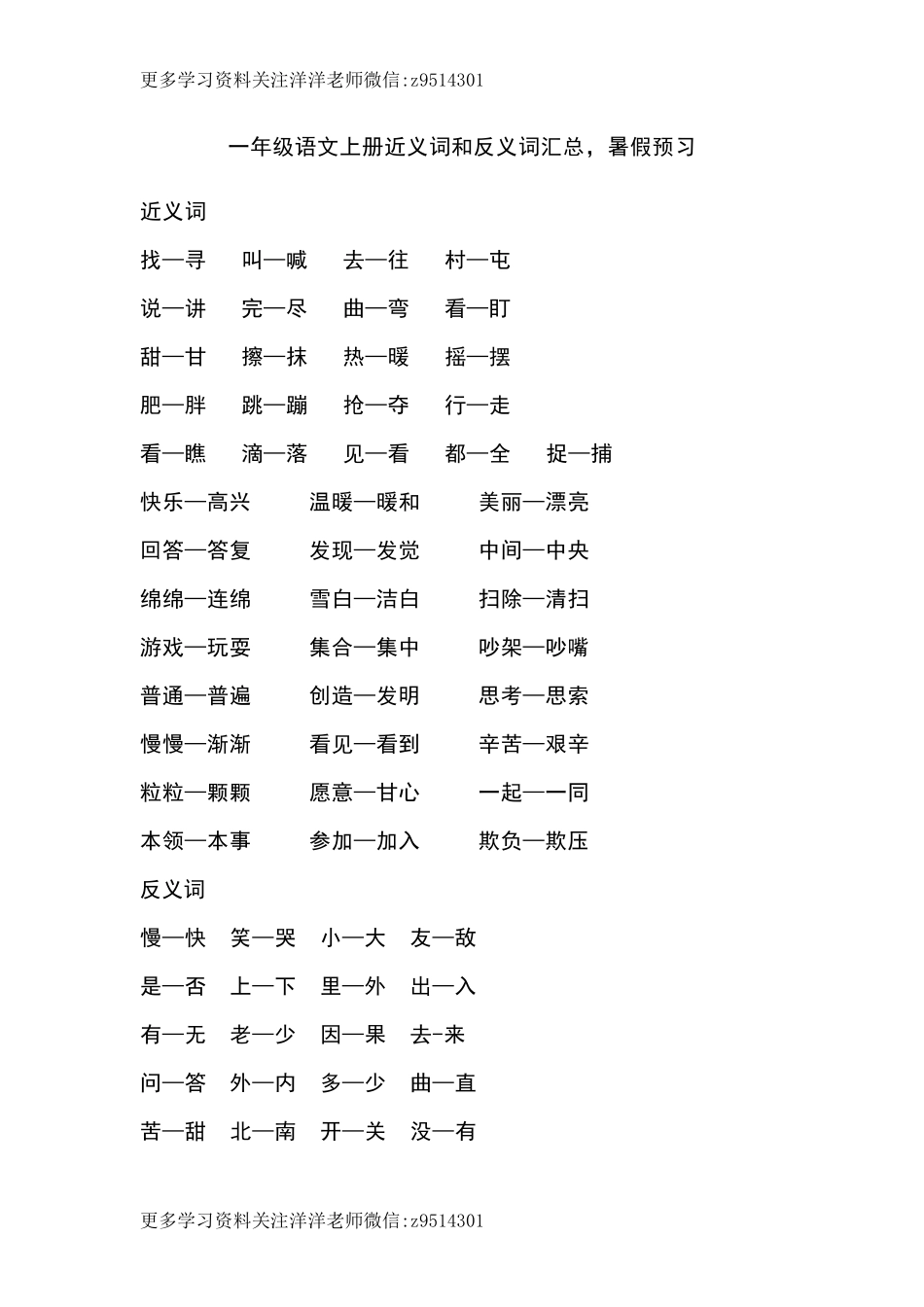 更多学习资料关注洋洋老师微信:z9514301

一年级语文上册近义词和反义词汇总，暑假预习

近义词

找—寻　叫—喊　去—往　村—屯

说—讲　完—尽　曲—弯　看—盯

甜—甘　擦—抹　热—暖　摇—摆

肥—胖　跳—蹦　抢—夺　行—走

看—瞧　滴—落　见—看　都—全　捉—捕

快乐—高兴　温暖—暖和　美丽—漂亮

回答—答复　发现—发觉　中间—中央

绵绵—连绵　雪白—洁白　扫除—清扫

游戏—玩耍　集合—集中　吵架—吵嘴

普通—普遍　创造—发明　思考—思索

慢慢—渐渐　看见—看到　辛苦—艰辛

粒粒—颗颗　愿意—甘心　一起—一同

本领—本事　参加—加入　欺负—欺压

反义词

慢—快　笑—哭　小—大　友—敌

是—否　上—下　里—外　出—入

有—无　老—少　因—果　去-来

问—答　外—内　多—少　曲—直

苦—甜　北—南　开—关　没—有

更多学习资料关注洋洋老师微信:z9514301